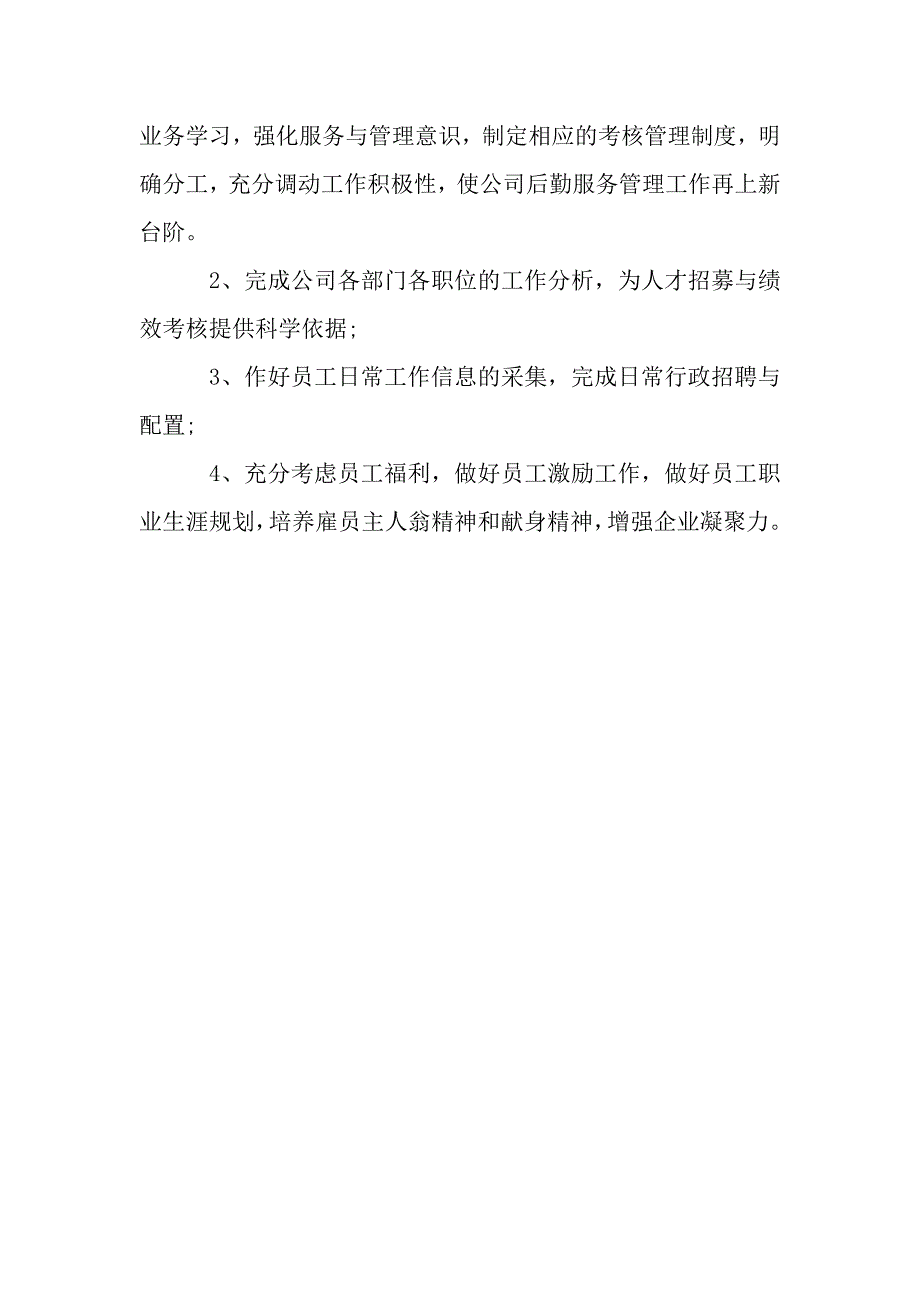 业务学习，强化服务与管理意识，制定相应的考核管理制度，明确分工，充分调动工作积极性，使公司后勤服务管理工作再上新台阶。

2、完成公司各部门各职位的工作分析，为人才招募与绩效考核提供科学依据；

3、作好员工日常工作信息的采集，完成日常行政招聘与配置；

4、充分考虑员工福利，做好员工激励工作，做好员工职业生涯规划，培养雇员主人翁精神和献身精神，增强企业凝聚力。